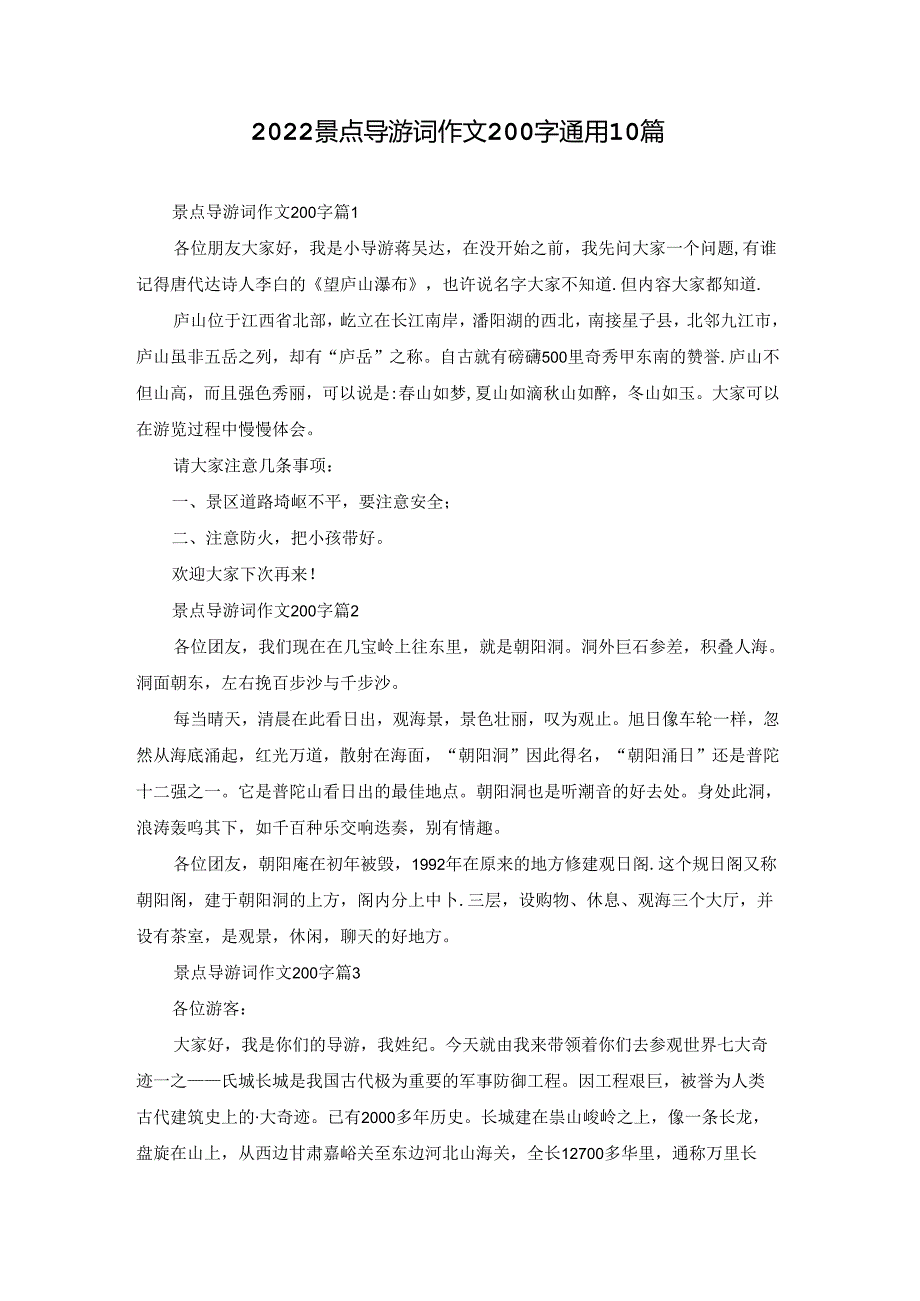 2022景点导游词作文200字通用10篇

景点导游词作文200字篇1

各位朋友大家好，我是小导游蒋吴达，在没开始之前，我先问大家一个问题,有谁记得唐代达诗人李白的《望庐山瀑布》，也许说名字大家不知道.但内容大家都知道.

庐山位于江西省北部，屹立在长江南岸，潘阳湖的西北，南接星子县，北邻九江市，庐山虽非五岳之列，却有“庐岳”之称。自古就有磅礴500里奇秀甲东南的赞誉.庐山不但山高，而且强色秀丽，可以说是:春山如梦,夏山如滴秋山如醉，冬山如玉。大家可以在游览过程中慢慢体会。

请大家注意几条事项：

一、景区道路埼岖不平，要注意安全;

二、注意防火，把小孩带好。

欢迎大家下次再来!

景点导游词作文200字篇2

各位团友，我们现在在几宝岭上往东里，就是朝阳洞。洞外巨石参差，积叠人海。洞面朝东，左右挽百步沙与千步沙。

每当晴天，清晨在此看日出，观海景，景色壮丽，叹为观止。旭日像车轮一样，忽然从海底涌起，红光万道，散射在海面，“朝阳洞”因此得名，“朝阳涌日”还是普陀十二强之一。它是普陀山看日出的最佳地点。朝阳洞也是听潮音的好去处。身处此洞，浪涛轰鸣其下，如千百种乐交响迭奏，别有情趣。

各位团友，朝阳庵在初年被毁，1992年在原来的地方修建观日阁.这个规日阁又称朝阳阁，建于朝阳洞的上方，阁内分上中卜.三层，设购物、休息、观海三个大厅，并设有茶室，是观景，休闲，聊天的好地方。

景点导游词作文200字篇3

各位游客:

大家好，我是你们的导游，我姓纪。今天就由我来带领着你们去参观世界七大奇迹一之——氏城长城是我国古代极为重要的军事防御工程。因工程艰巨，被誉为人类古代建筑史上的·大奇迹。已有2000多年历史。长城建在祟山峻岭之上，像一条长龙，盘旋在山上，从西边甘肃嘉峪关至东边河北山海关，全长12700多华里，通称万里长